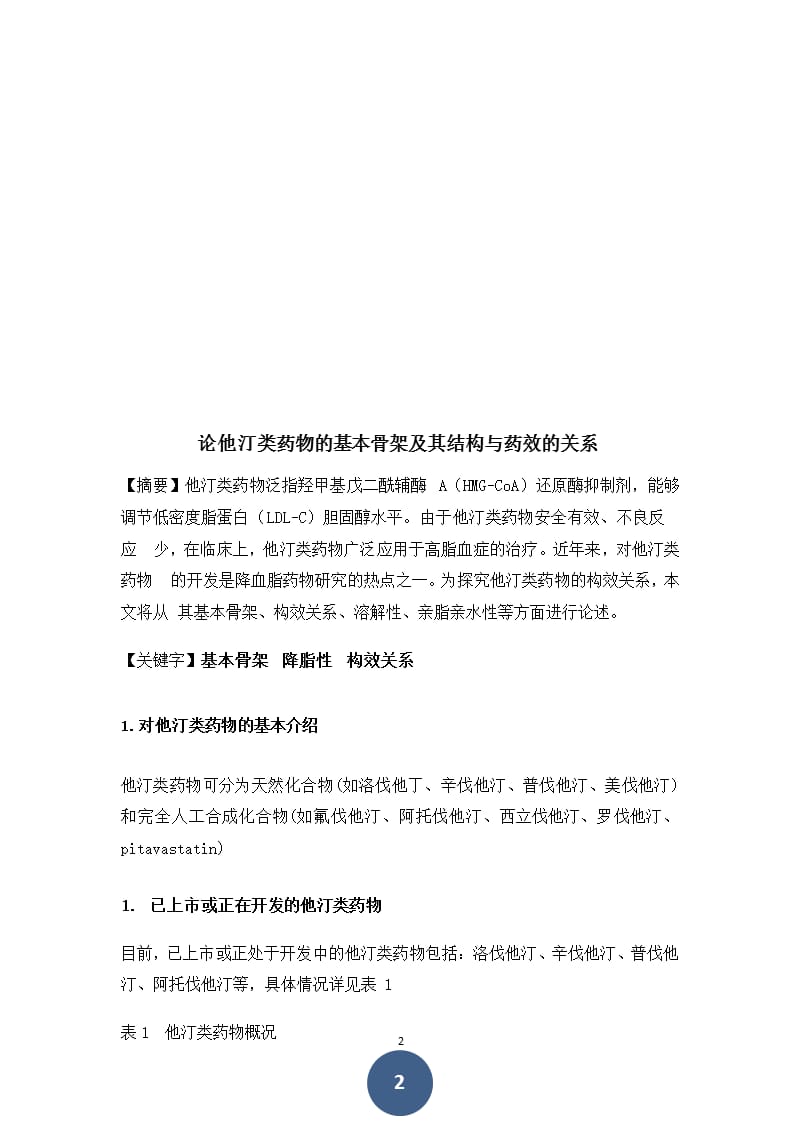 论他汀类药物的基本骨架及其结构与药效的关系

【摘要】他汀类药物泛指羟甲基戊二酰辅酶 A（HMG-CoA）还原酶抑制剂，能够调节低密度脂蛋白（LDL-C）胆固醇水平。由于他汀类药物安全有效、不良反应 少，在临床上，他汀类药物广泛应用于高脂血症的治疗。近年来，对他汀类药物 的开发是降血脂药物研究的热点之一。为探究他汀类药物的构效关系，本文将从 其基本骨架、构效关系、溶解性、亲脂亲水性等方面进行论述。

【关键字】基本骨架 降脂性 构效关系

1. 对他汀类药物的基本介绍

他汀类药物可分为天然化合物(如洛伐他丁、辛伐他汀、普伐他汀、美伐他汀)和完全人工合成化合物(如氟伐他汀、阿托伐他汀、西立伐他汀、罗伐他汀、pitavastatin)

1. 已上市或正在开发的他汀类药物

目前，已上市或正处于开发中的他汀类药物包括：洛伐他汀、辛伐他汀、普伐他汀、阿托伐他汀等，具体情况详见表 1

表 1 他汀类药物概况

2

2